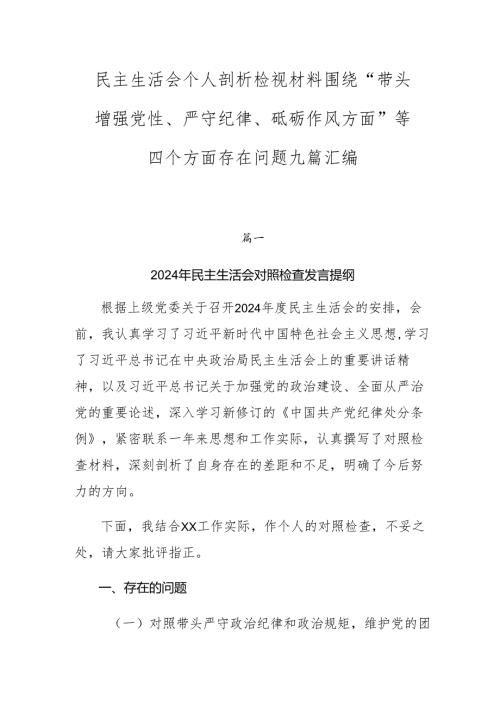 民主生活会个人剖析检视材料围绕“带头增强党性、严守纪律、砥砺作风方面”等四个方面存在问题九篇汇编

篇一

2024年民主生活会对照检查发言提纲

根据上级党委关于召开2024年度民主生活会的安排，会前，我认真学习了习近平新时代中国特色社会主义思想，学习了习近平总书记在中央政治局民主生活会上的重要讲话精神，以及习近平总书记关于加强党的政治建设、全面从严治党的重要论述，深入学习新修订的《中国共产党纪律处分条例》，紧密联系一年来思想和工作实际，认真撰写了对照检查材料，深刻剖析了自身存在的差距和不足，明确了今后努力的方向。

下面，我结合XX工作实际，作个人的对照检查，不妥之处，请大家批评指正。

一、存在的问题

（一）对照带头严守政治纪律和政治规矩，维护党的团